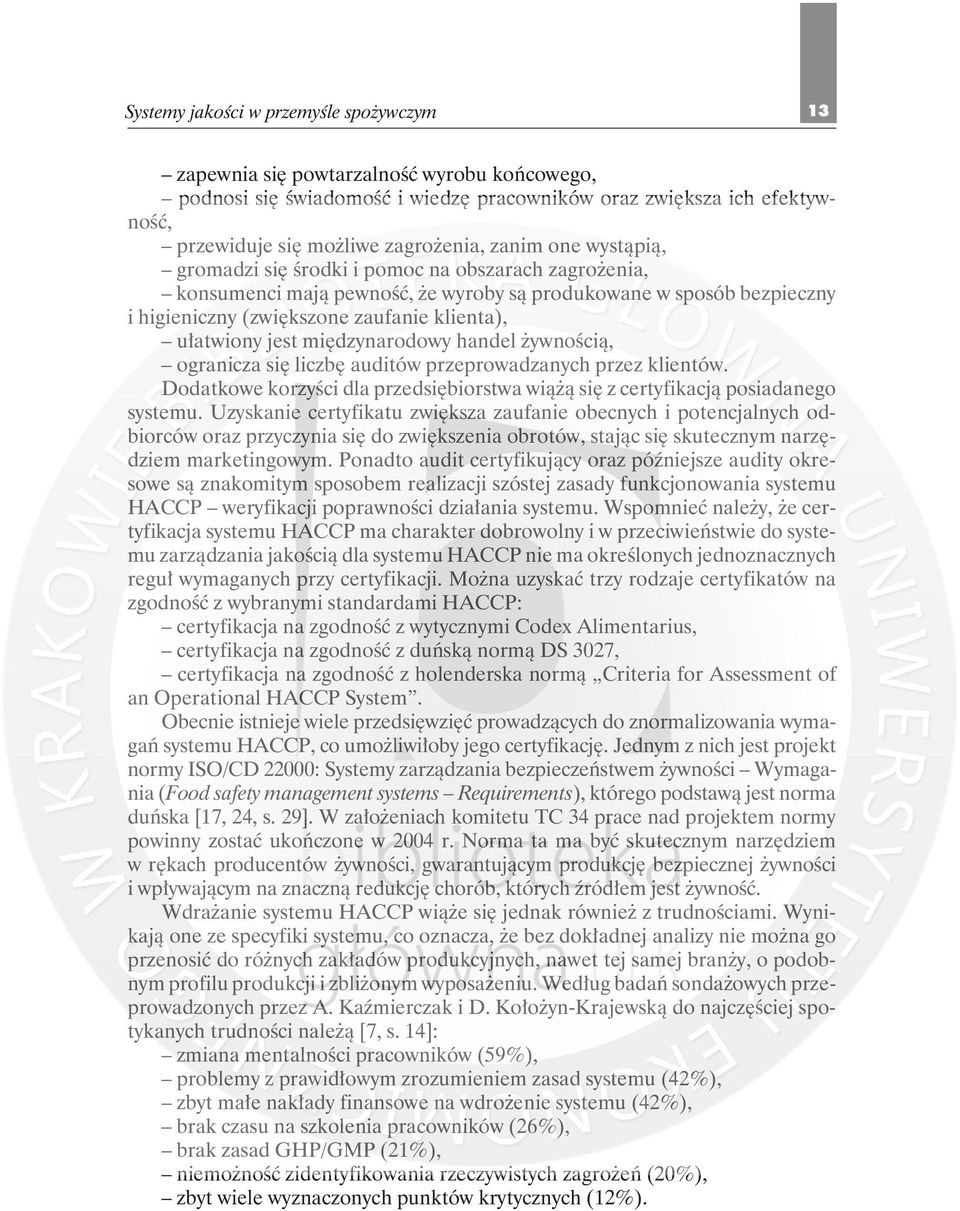 Systemy jakości w przemyśle spożywczym

13

– zapewnia się powtarzalność wyrobu końcowego,
– podnosi się świadomość i wiedzę pracowników oraz zwiększa ich efektywność,
– przewiduje się możliwe zagrożenia, zanim one wystąpią,
– gromadzi się środki i pomoc na obszarach zagrożenia,
– konsumenci mają pewność, że wyroby są produkowane w sposób bezpieczny i higieniczny (zwiększone zaufanie klienta),
– ułatwiony jest międzynarodowy handel żywnością,
– ogranicza się liczbę auditów przeprowadzanych przez klientów.

Dodatkowe korzyści dla przedsiębiorstwa wiążą się z certyfikacją posiadanego systemu. Uzyskanie certyfikatu zwiększa zaufanie obecnych i potencjalnych odbiorców oraz przyczynia się do zwiększenia obrotów, stając się skutecznym narzędziem marketingowym. Ponadto audit certyfikujący oraz późniejsze audity okresowe są znakomitym sposobem realizacji szóstej zasady funkcjonowania systemu HACCP – weryfikacji poprawności działania systemu. Wspomnieć należy, że certyfikacja systemu HACCP ma charakter dobrowolny i w przeciwieństwie do systemu zarządzania jakością dla systemu HACCP nie ma określonych jednoznacznych reguł wymaganych przy certyfikacji. Można uzyskać trzy rodzaje certyfikatów na zgodność z wybranymi standardami HACCP:
– certyfikacja na zgodność z wytycznymi Codex Alimentarius,
– certyfikacja na zgodność z duńską normą DS 3027,
– certyfikacja na zgodność z holenderska normą „Criteria for Assessment of an Operational HACCP System”.

Obecnie istnieje wiele przedsięwzięć prowadzących do znormalizowania wymagań systemu HACCP, co umożliwiłoby jego certyfikację. Jednym z nich jest projekt normy ISO/CD 22000: Systemy zarządzania bezpieczeństwem żywności – Wymagania (Food safety management systems – Requirements), którego podstawą jest norma duńska [17, 24, s. 29]. W założeniach komitetu TC 34 prace nad projektem normy powinny zostać ukończone w 2004 r. Norma ta ma być skutecznym narzędziem w rękach producentów żywności, gwarantującym produkcję bezpiecznej żywności i wpływającym na znaczną redukcję chorób, których źródłem jest żywność.

Wdrażanie systemu HACCP wiąże się jednak również z trudnościami. Wynikają one ze specyfiki systemu, co oznacza, że bez dokładnej analizy nie można go przenosić do różnych zakładów produkcyjnych, nawet tej samej branży, o podobnym profilu produkcji i zbliżonym wyposażeniu. Według badań sondażowych przeprowadzonych przez A. Kaźmierczak i D. Kołożyn-Krajewską do najczęściej spotykanych trudności należą [7, s. 14]:
– zmiana mentalności pracowników (59%),
– problemy z prawidłowym zrozumieniem zasad systemu (42%),
– zbyt małe nakłady finansowe na wdrożenie systemu (42%),
– brak czasu na szkolenia pracowników (26%),
– brak zasad GHP/GMP (21%),
– niemożność zidentyfikowania rzeczywistych zagrożeń (20%),
– zbyt wiele wyznaczonych punktów krytycznych (12%).